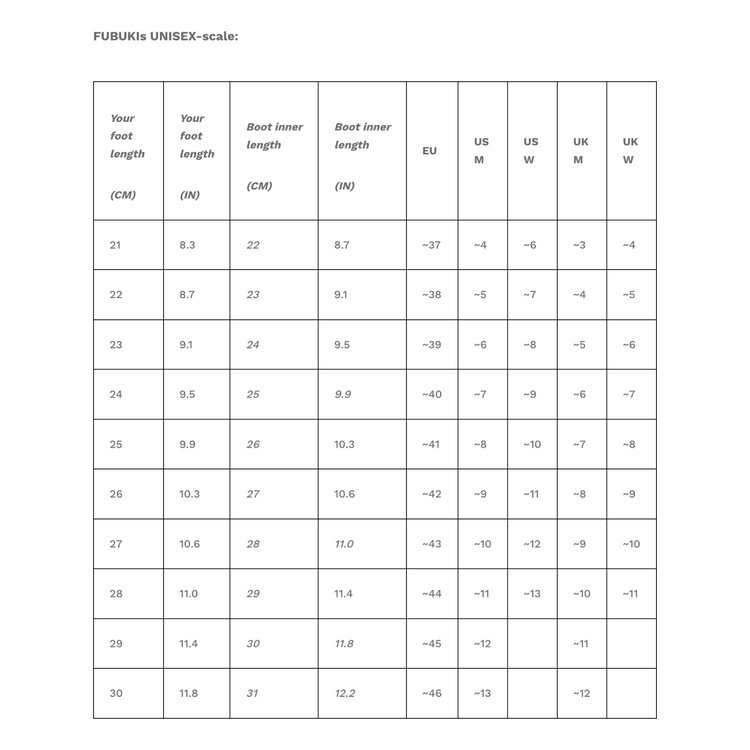 FUBUKIs UNISEX-scale:

| Your foot length (CM) | Your foot length (IN) | Boot inner length (CM) | Boot inner length (IN) | EU | US M | US W | UK M | UK W |
|---|---|---|---|---|---|---|---|---|
| 21 | 8.3 | 22 | 8.7 | ~37 | ~4 | ~6 | ~3 | ~4 |
| 22 | 8.7 | 23 | 9.1 | ~38 | ~5 | ~7 | ~4 | ~5 |
| 23 | 9.1 | 24 | 9.5 | ~39 | ~6 | ~8 | ~5 | ~6 |
| 24 | 9.5 | 25 | 9.9 | ~40 | ~7 | ~9 | ~6 | ~7 |
| 25 | 9.9 | 26 | 10.3 | ~41 | ~8 | ~10 | ~7 | ~8 |
| 26 | 10.3 | 27 | 10.6 | ~42 | ~9 | ~11 | ~8 | ~9 |
| 27 | 10.6 | 28 | 11.0 | ~43 | ~10 | ~12 | ~9 | ~10 |
| 28 | 11.0 | 29 | 11.4 | ~44 | ~11 | ~13 | ~10 | ~11 |
| 29 | 11.4 | 30 | 11.8 | ~45 | ~12 | | ~11 | |
| 30 | 11.8 | 31 | 12.2 | ~46 | ~13 | | ~12 | |